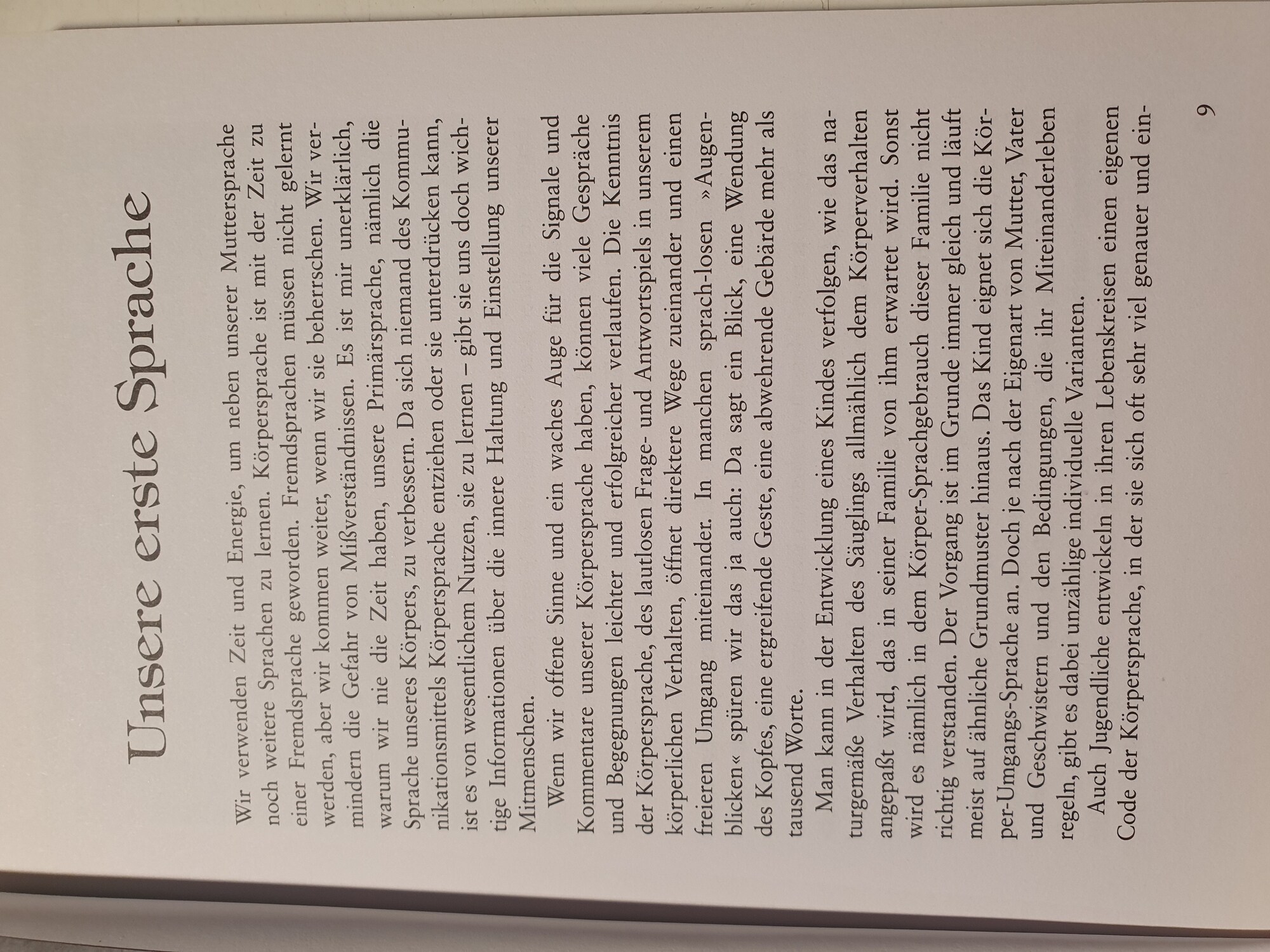 Unsere erste Sprache

Wir verwenden Zeit und Energie, um neben unserer Muttersprache noch weitere Sprachen zu lernen. Körpersprache ist mit der Zeit zu einer Fremdsprache geworden. Fremdsprachen müssen nicht gelernt werden, aber wir kommen weiter, wenn wir sie beherrschen. Wir vermindern die Gefahr von Mißverständnissen. Es ist mir unerklärlich, warum wir nie die Zeit haben, unsere Primärsprache, nämlich die Sprache unseres Körpers, zu verbessern. Da sich niemand des Kommunikationsmittels Körpersprache entziehen oder sie unterdrücken kann, ist es von wesentlichem Nutzen, sie zu lernen – gibt sie uns doch wichtige Informationen über die innere Haltung und Einstellung unserer Mitmenschen.

Wenn wir offene Sinne und ein waches Auge für die Signale und Kommentare unserer Körpersprache haben, können viele Gespräche und Begegnungen leichter und erfolgreicher verlaufen. Die Kenntnis der Körpersprache, des lautlosen Frage- und Antwortspiels in unserem körperlichen Verhalten, öffnet direktere Wege zueinander und einen freieren Umgang miteinander. In manchen sprach-losen »Augenblicken« spüren wir das ja auch: Da sagt ein Blick, eine Wendung des Kopfes, eine ergreifende Geste, eine abwehrende Gebärde mehr als tausend Worte.

Man kann in der Entwicklung eines Kindes verfolgen, wie das naturgemäße Verhalten des Säuglings allmählich dem Körperverhalten angepaßt wird, das in seiner Familie von ihm erwartet wird. Sonst wird es nämlich in dem Körper-Sprachgebrauch dieser Familie nicht richtig verstanden. Der Vorgang ist im Grunde immer gleich und läuft meist auf ähnliche Grundmuster hinaus. Das Kind eignet sich die Körper-Umgangs-Sprache an. Doch je nach der Eigenart von Mutter, Vater und Geschwistern und den Bedingungen, die ihr Miteinanderleben regeln, gibt es dabei unzählige individuelle Varianten.

Auch Jugendliche entwickeln in ihren Lebenskreisen einen eigenen Code der Körpersprache, in der sie sich oft sehr viel genauer und ein-

9